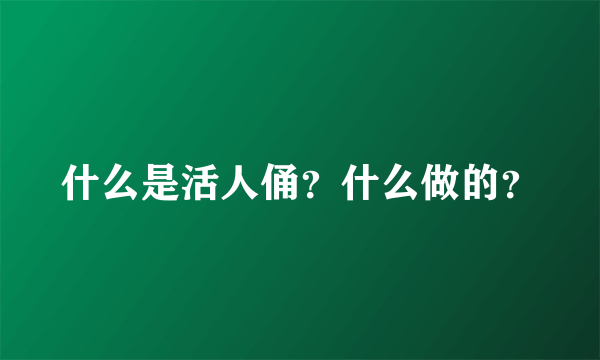 什么是活人俑？什么做的？